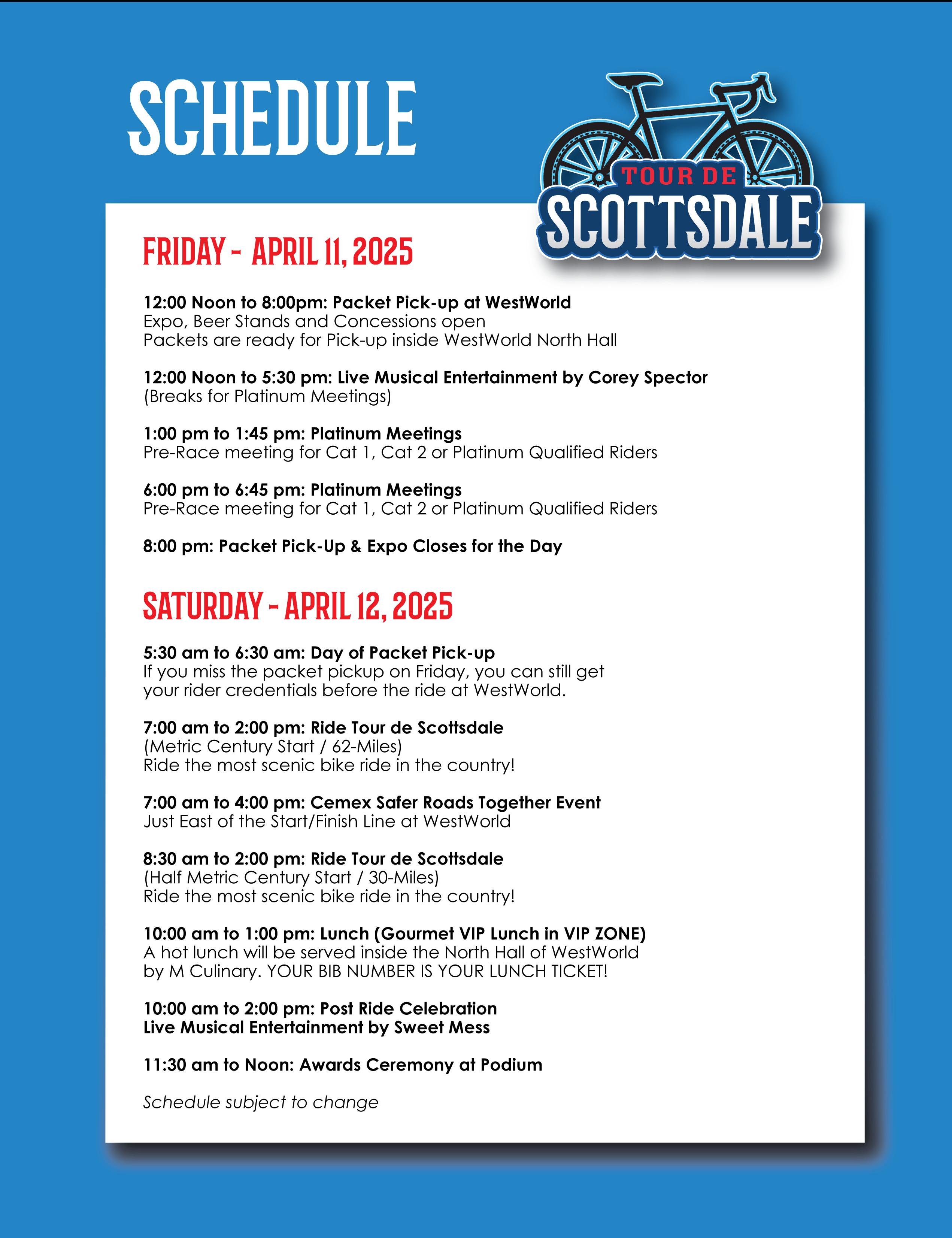 SCHEDULE

TOUR DE
SCOTTSDALE

FRIDAY - APRIL 11, 2025

12:00 Noon to 8:00pm: Packet Pick-up at WestWorld
Expo, Beer Stands and Concessions open
Packets are ready for Pick-up inside WestWorld North Hall

12:00 Noon to 5:30 pm: Live Musical Entertainment by Corey Spector
(Breaks for Platinum Meetings)

1:00 pm to 1:45 pm: Platinum Meetings
Pre-Race meeting for Cat 1, Cat 2 or Platinum Qualified Riders

6:00 pm to 6:45 pm: Platinum Meetings
Pre-Race meeting for Cat 1, Cat 2 or Platinum Qualified Riders

8:00 pm: Packet Pick-Up & Expo Closes for the Day

SATURDAY - APRIL 12, 2025

5:30 am to 6:30 am: Day of Packet Pick-up
If you miss the packet pickup on Friday, you can still get your rider credentials before the ride at WestWorld.

7:00 am to 2:00 pm: Ride Tour de Scottsdale
(Metric Century Start / 62-Miles)
Ride the most scenic bike ride in the country!

7:00 am to 4:00 pm: Cemex Safer Roads Together Event
Just East of the Start/Finish Line at WestWorld

8:30 am to 2:00 pm: Ride Tour de Scottsdale
(Half Metric Century Start / 30-Miles)
Ride the most scenic bike ride in the country!

10:00 am to 1:00 pm: Lunch (Gourmet VIP Lunch in VIP ZONE)
A hot lunch will be served inside the North Hall of WestWorld by M Culinary. YOUR BIB NUMBER IS YOUR LUNCH TICKET!

10:00 am to 2:00 pm: Post Ride Celebration
Live Musical Entertainment by Sweet Mess

11:30 am to Noon: Awards Ceremony at Podium

Schedule subject to change